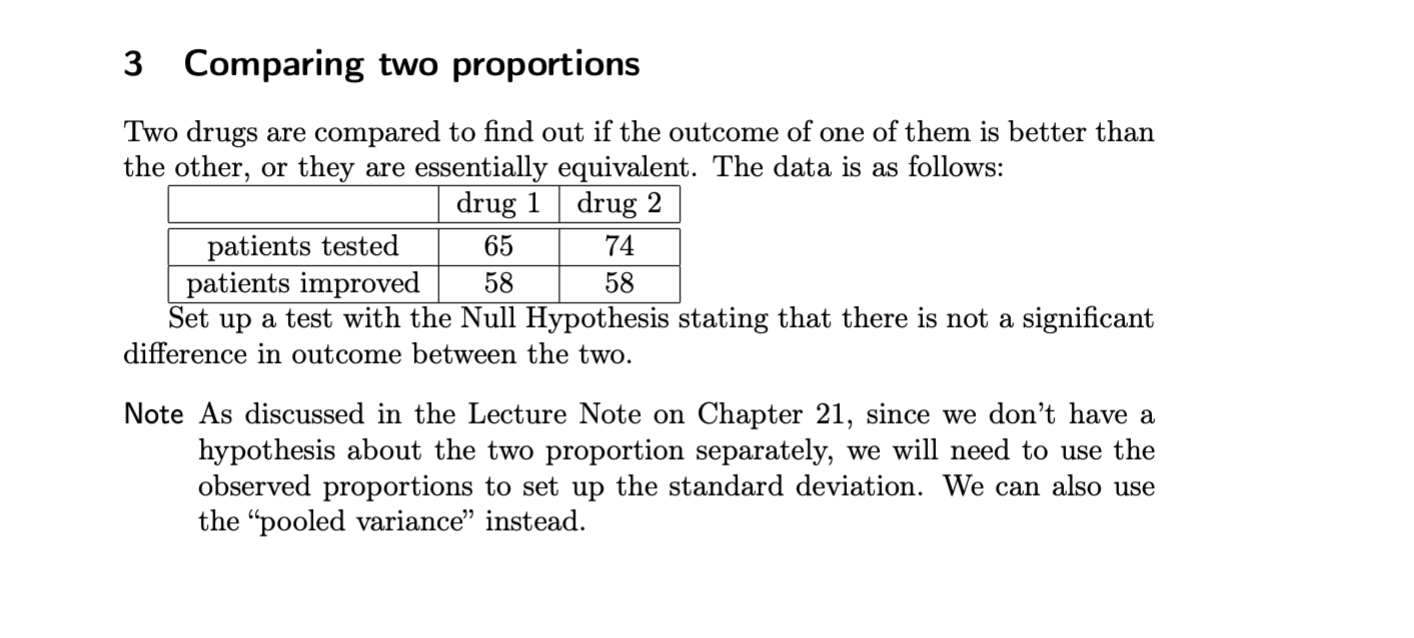 3 Comparing two proportions

Two drugs are compared to find out if the outcome of one of them is better than the other, or they are essentially equivalent. The data is as follows:

| | drug 1 | drug 2 |
|---|---|---|
| patients tested | 65 | 74 |
| patients improved | 58 | 58 |

Set up a test with the Null Hypothesis stating that there is not a significant difference in outcome between the two.

Note As discussed in the Lecture Note on Chapter 21, since we don't have a hypothesis about the two proportion separately, we will need to use the observed proportions to set up the standard deviation. We can also use the "pooled variance" instead.